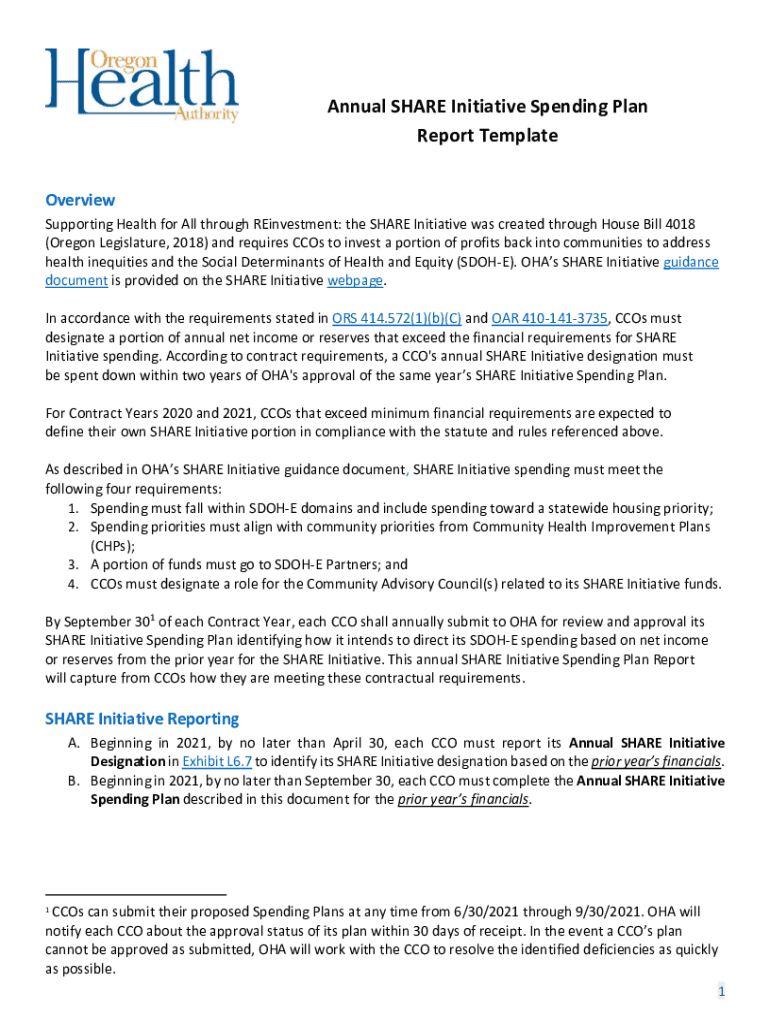 Oregon Health Authority

Annual SHARE Initiative Spending Plan
Report Template

Overview

Supporting Health for All through REinvestment: the SHARE Initiative was created through House Bill 4018 (Oregon Legislature, 2018) and requires CCOs to invest a portion of profits back into communities to address health inequities and the Social Determinants of Health and Equity (SDOH-E). OHA's SHARE Initiative guidance document is provided on the SHARE Initiative webpage.

In accordance with the requirements stated in ORS 414.572(1)(b)(C) and OAR 410-141-3735, CCOs must designate a portion of annual net income or reserves that exceed the financial requirements for SHARE Initiative spending. According to contract requirements, a CCO's annual SHARE Initiative designation must be spent down within two years of OHA's approval of the same year's SHARE Initiative Spending Plan.

For Contract Years 2020 and 2021, CCOs that exceed minimum financial requirements are expected to define their own SHARE Initiative portion in compliance with the statute and rules referenced above.

As described in OHA's SHARE Initiative guidance document, SHARE Initiative spending must meet the following four requirements:
1. Spending must fall within SDOH-E domains and include spending toward a statewide housing priority;
2. Spending priorities must align with community priorities from Community Health Improvement Plans (CHPs);
3. A portion of funds must go to SDOH-E Partners; and
4. CCOs must designate a role for the Community Advisory Council(s) related to its SHARE Initiative funds.

By September 30$^1$ of each Contract Year, each CCO shall annually submit to OHA for review and approval its SHARE Initiative Spending Plan identifying how it intends to direct its SDOH-E spending based on net income or reserves from the prior year for the SHARE Initiative. This annual SHARE Initiative Spending Plan Report will capture from CCOs how they are meeting these contractual requirements.

SHARE Initiative Reporting

A. Beginning in 2021, by no later than April 30, each CCO must report its Annual SHARE Initiative Designation in Exhibit L6.7 to identify its SHARE Initiative designation based on the prior year's financials.
B. Beginning in 2021, by no later than September 30, each CCO must complete the Annual SHARE Initiative Spending Plan described in this document for the prior year's financials.

$^1$ CCOs can submit their proposed Spending Plans at any time from 6/30/2021 through 9/30/2021. OHA will notify each CCO about the approval status of its plan within 30 days of receipt. In the event a CCO's plan cannot be approved as submitted, OHA will work with the CCO to resolve the identified deficiencies as quickly as possible.

1